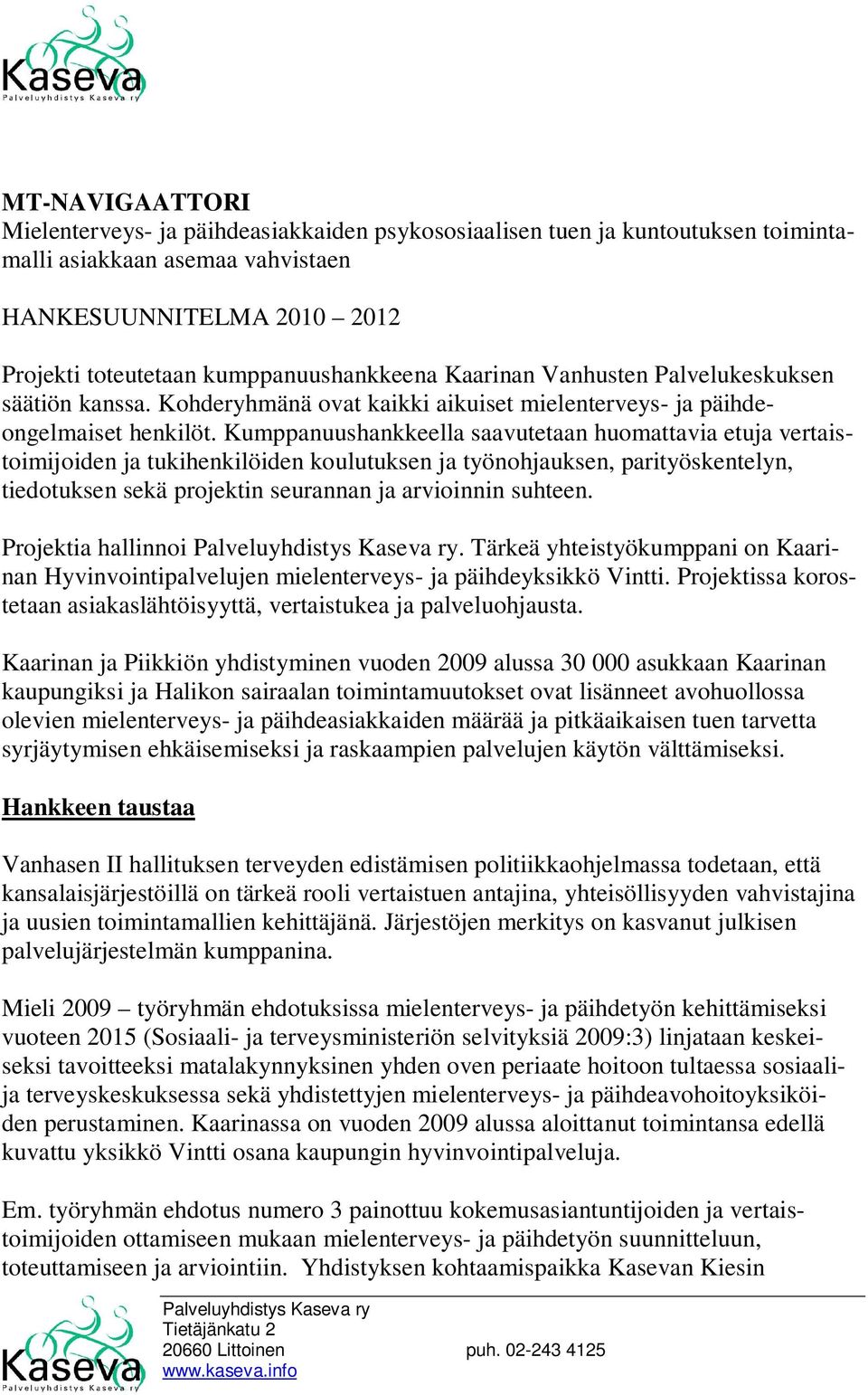 Kaseva
Palveluyhdistys Kaseva ry

MT-NAVIGAATTORI
Mielenterveys- ja päihdeasiakkaiden psykososiaalisen tuen ja kuntoutuksen toimintamalli asiakkaan asemaa vahvistaen

HANKESUUNNITELMA 2010 – 2012

Projekti toteutetaan kumppanuushankkeena Kaarinan Vanhusten Palvelukeskuksen säätiön kanssa. Kohderyhmänä ovat kaikki aikuiset mielenterveys- ja päihdeongelmaiset henkilöt. Kumppanuushankkeella saavutetaan huomattavia etuja vertaistoimijoiden ja tukihenkilöiden koulutuksen ja työnohjauksen, parityöskentelyn, tiedotuksen sekä projektin seurannan ja arvioinnin suhteen.

Projektia hallinnoi Palveluyhdistys Kaseva ry. Tärkeä yhteistyökumppani on Kaarinan Hyvinvointipalvelujen mielenterveys- ja päihdeyksikkö Vintti. Projektissa korostetaan asiakaslähtöisyyttä, vertaistukea ja palveluohjausta.

Kaarinan ja Piikkiön yhdistyminen vuoden 2009 alussa 30 000 asukkaan Kaarinan kaupungiksi ja Halikon sairaalan toimintamuutokset ovat lisänneet avohuollossa olevien mielenterveys- ja päihdeasiakkaiden määrää ja pitkäaikaisen tuen tarvetta syrjäytymisen ehkäisemiseksi ja raskaampien palvelujen käytön välttämiseksi.

Hankkeen taustaa

Vanhasen II hallituksen terveyden edistämisen politiikkaohjelmassa todetaan, että kansalaisjärjestöillä on tärkeä rooli vertaistuen antajina, yhteisöllisyyden vahvistajina ja uusien toimintamallien kehittäjänä. Järjestöjen merkitys on kasvanut julkisen palvelujärjestelmän kumppanina.

Mieli 2009 – työryhmän ehdotuksissa mielenterveys- ja päihdetyön kehittämiseksi vuoteen 2015 (Sosiaali- ja terveysministeriön selvityksiä 2009:3) linjataan keskeiseksi tavoitteeksi matalakynnyksinen yhden oven periaate hoitoon tultaessa sosiaali- ja terveyskeskuksessa sekä yhdistettyjen mielenterveys- ja päihdeavohoitoyksiköiden perustaminen. Kaarinassa on vuoden 2009 alussa aloittanut toimintansa edellä kuvattu yksikkö Vintti osana kaupungin hyvinvointipalveluja.

Em. työryhmän ehdotus numero 3 painottuu kokemusasiantuntijoiden ja vertaistoimijoiden ottamiseen mukaan mielenterveys- ja päihdetyön suunnitteluun, toteuttamiseen ja arviointiin. Yhdistyksen kohtaamispaikka Kasevan Kiesin

Kaseva
Palveluyhdistys Kaseva ry

Palveluyhdistys Kaseva ry
Tietäjänkatu 2
20660 Littoinen puh. 02-243 4125
www.kaseva.info